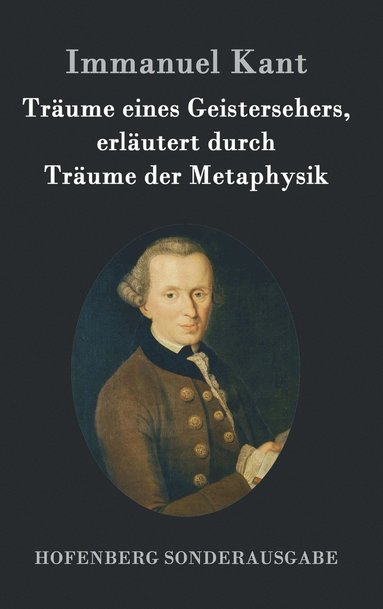 Immanuel Kant

Träume eines Geistersehers, erläutert durch Träume der Metaphysik

HOFENBERG SONDERAUSGABE